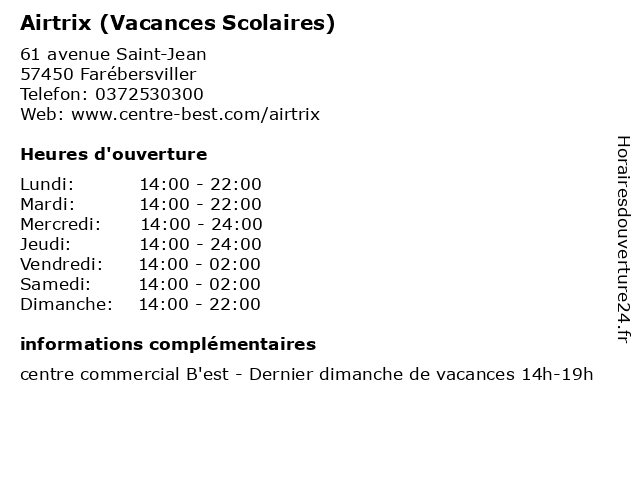 Airtrix (Vacances Scolaires)

61 avenue Saint-Jean
57450 Farébersviller
Telefon: 0372530300
Web: www.centre-best.com/airtrix

Heures d'ouverture

| | |
|---|---|
| Lundi: | 14:00 - 22:00 |
| Mardi: | 14:00 - 22:00 |
| Mercredi: | 14:00 - 24:00 |
| Jeudi: | 14:00 - 24:00 |
| Vendredi: | 14:00 - 02:00 |
| Samedi: | 14:00 - 02:00 |
| Dimanche: | 14:00 - 22:00 |

informations complémentaires

centre commercial B'est - Dernier dimanche de vacances 14h-19h

Horairesdouverture24.fr